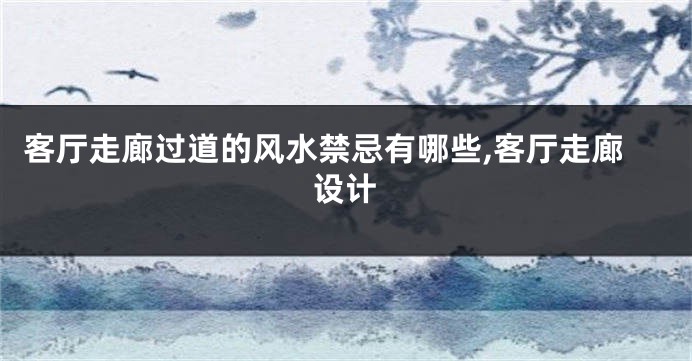 客厅走廊过道的风水禁忌有哪些,客厅走廊设计